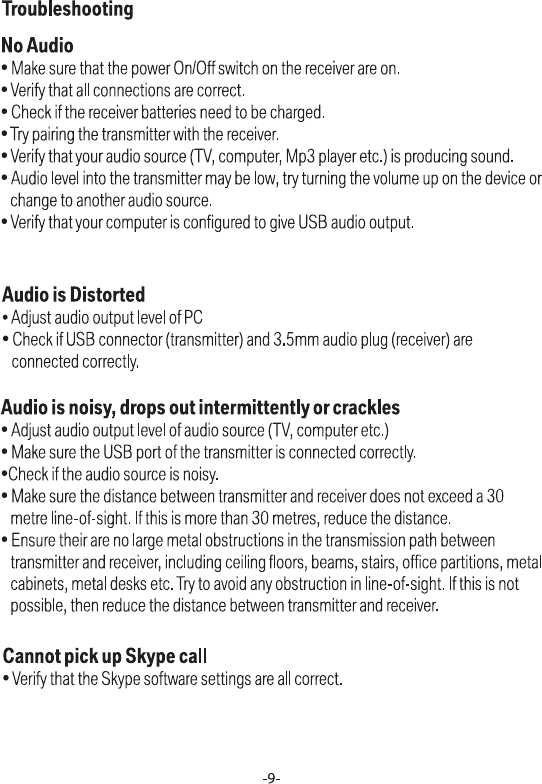 Troubleshooting

No Audio
• Make sure that the power On/Off switch on the receiver are on.
• Verify that all connections are correct.
• Check if the receiver batteries need to be charged.
• Try pairing the transmitter with the receiver.
• Verify that your audio source (TV, computer, Mp3 player etc.) is producing sound.
• Audio level into the transmitter may be low, try turning the volume up on the device or change to another audio source.
• Verify that your computer is configured to give USB audio output.

Audio is Distorted
• Adjust audio output level of PC
• Check if USB connector (transmitter) and 3.5mm audio plug (receiver) are connected correctly.

Audio is noisy, drops out intermittently or crackles
• Adjust audio output level of audio source (TV, computer etc.)
• Make sure the USB port of the transmitter is connected correctly.
•Check if the audio source is noisy.
• Make sure the distance between transmitter and receiver does not exceed a 30 metre line-of-sight. If this is more than 30 metres, reduce the distance.
• Ensure their are no large metal obstructions in the transmission path between transmitter and receiver, including ceiling floors, beams, stairs, office partitions, metal cabinets, metal desks etc. Try to avoid any obstruction in line-of-sight. If this is not possible, then reduce the distance between transmitter and receiver.

Cannot pick up Skype call
• Verify that the Skype software settings are all correct.

-9-